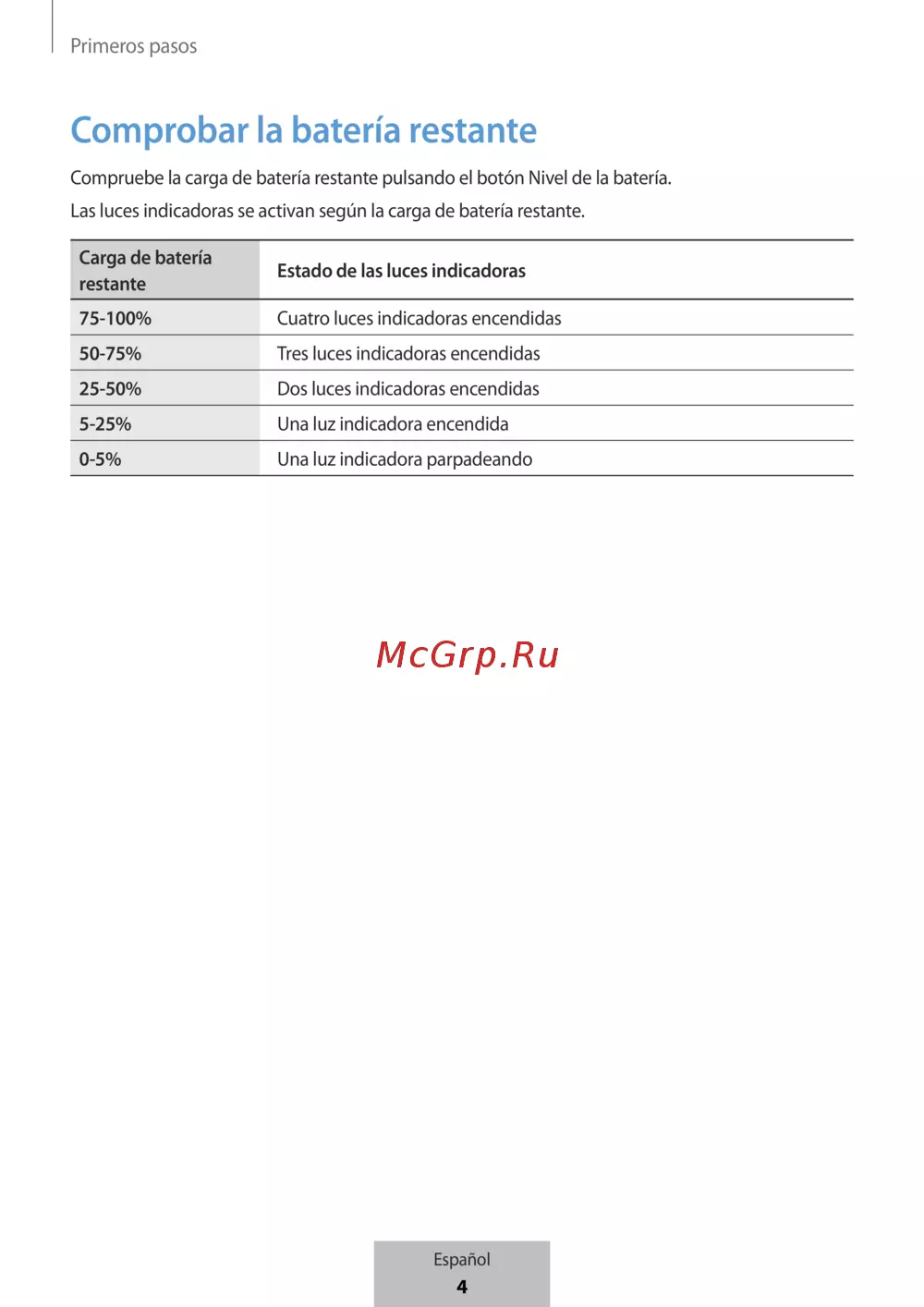 Primeros pasos

Comprobar la batería restante

Compruebe la carga de batería restante pulsando el botón Nivel de la batería.
Las luces indicadoras se activan según la carga de batería restante.

| Carga de batería restante | Estado de las luces indicadoras |
|---|---|
| 75-100% | Cuatro luces indicadoras encendidas |
| 50-75% | Tres luces indicadoras encendidas |
| 25-50% | Dos luces indicadoras encendidas |
| 5-25% | Una luz indicadora encendida |
| 0-5% | Una luz indicadora parpadeando |

McGrp.Ru

Español
4